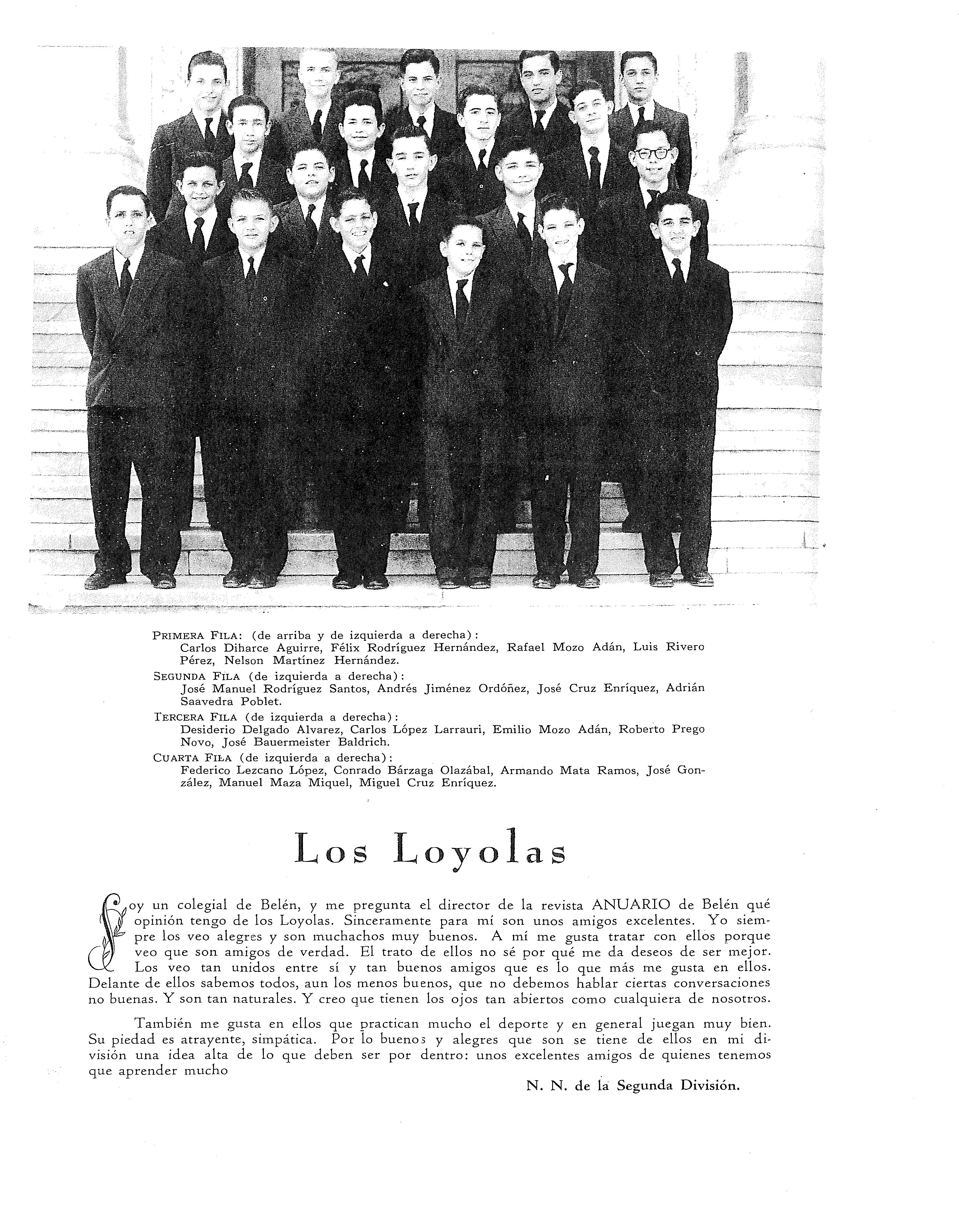 PRIMERA FILA: (de arriba y de izquierda a derecha):
Carlos Diharce Aguirre, Félix Rodríguez Hernández, Rafael Mozo Adán, Luis Rivero Pérez, Nelson Martínez Hernández.

SEGUNDA FILA (de izquierda a derecha):
José Manuel Rodríguez Santos, Andrés Jiménez Ordóñez, José Cruz Enríquez, Adrián Saavedra Poblet.

TERCERA FILA (de izquierda a derecha):
Desiderio Delgado Alvarez, Carlos López Larrauri, Emilio Mozo Adán, Roberto Prego Novo, José Bauermeister Baldrich.

CUARTA FILA (de izquierda a derecha):
Federico Lezcano López, Conrado Bárzaga Olazábal, Armando Mata Ramos, José González, Manuel Maza Miquel, Miguel Cruz Enríquez.

Los Loyolas

Soy un colegial de Belén, y me pregunta el director de la revista ANUARIO de Belén qué opinión tengo de los Loyolas. Sinceramente para mí son unos amigos excelentes. Yo siempre los veo alegres y son muchachos muy buenos. A mí me gusta tratar con ellos porque veo que son amigos de verdad. El trato de ellos no sé por qué me da deseos de ser mejor. Los veo tan unidos entre sí y tan buenos amigos que es lo que más me gusta en ellos. Delante de ellos sabemos todos, aun los menos buenos, que no debemos hablar ciertas conversaciones no buenas. Y son tan naturales. Y creo que tienen los ojos tan abiertos como cualquiera de nosotros.

También me gusta en ellos que practican mucho el deporte y en general juegan muy bien. Su piedad es atrayente, simpática. Por lo buenos y alegres que son se tiene de ellos en mi división una idea alta de lo que deben ser por dentro: unos excelentes amigos de quienes tenemos que aprender mucho

N. N. de la Segunda División.